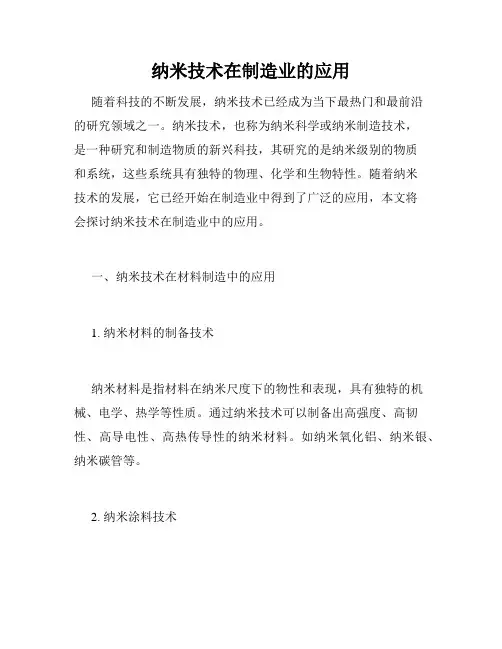 纳米技术在制造业的应用

随着科技的不断发展，纳米技术已经成为当下最热门和最前沿的研究领域之一。纳米技术，也称为纳米科学或纳米制造技术，是一种研究和制造物质的新兴科技，其研究的是纳米级别的物质和系统，这些系统具有独特的物理、化学和生物特性。随着纳米技术的发展，它已经开始在制造业中得到了广泛的应用，本文将会探讨纳米技术在制造业中的应用。

一、纳米技术在材料制造中的应用

1. 纳米材料的制备技术

纳米材料是指材料在纳米尺度下的物性和表现，具有独特的机械、电学、热学等性质。通过纳米技术可以制备出高强度、高韧性、高导电性、高热传导性的纳米材料。如纳米氧化铝、纳米银、纳米碳管等。

2. 纳米涂料技术